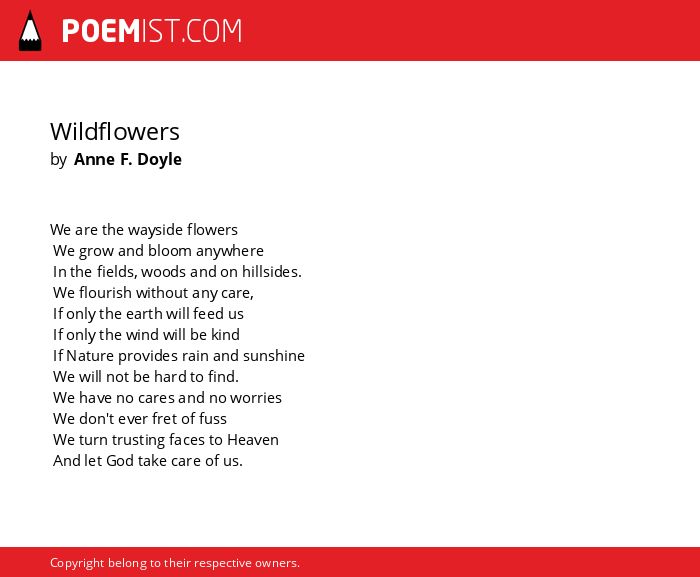 POEMIST.COM

Wildflowers
by Anne F. Doyle

We are the wayside flowers
We grow and bloom anywhere
In the fields, woods and on hillsides.
We flourish without any care,
If only the earth will feed us
If only the wind will be kind
If Nature provides rain and sunshine
We will not be hard to find.
We have no cares and no worries
We don't ever fret of fuss
We turn trusting faces to Heaven
And let God take care of us.

Copyright belong to their respective owners.